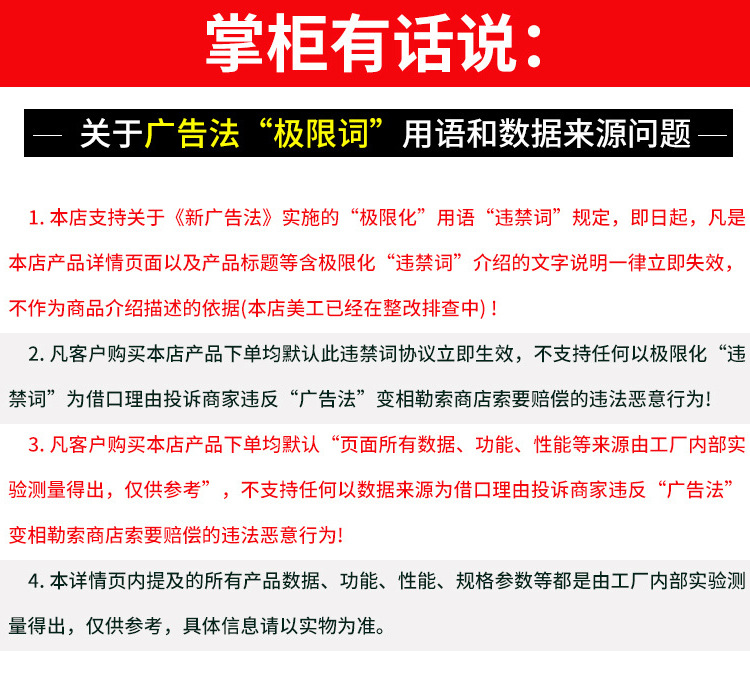 掌柜有话说：

— 关于广告法“极限词”用语和数据来源问题 —

1. 本店支持关于《新广告法》实施的“极限化”用语“违禁词”规定，即日起，凡是本店产品详情页面以及产品标题等含极限化“违禁词”介绍的文字说明一律立即失效，不作为商品介绍描述的依据(本店美工已经在整改排查中)！

2. 凡客户购买本店产品下单均默认此违禁词协议立即生效，不支持任何以极限化“违禁词”为借口理由投诉商家违反“广告法”变相勒索商店索要赔偿的违法恶意行为!

3. 凡客户购买本店产品下单均默认“页面所有数据、功能、性能等来源由工厂内部实验测量得出，仅供参考”，不支持任何以数据来源为借口理由投诉商家违反“广告法”变相勒索商店索要赔偿的违法恶意行为!

4. 本详情页内提及的所有产品数据、功能、性能、规格参数等都是由工厂内部实验测量得出，仅供参考，具体信息请以实物为准。